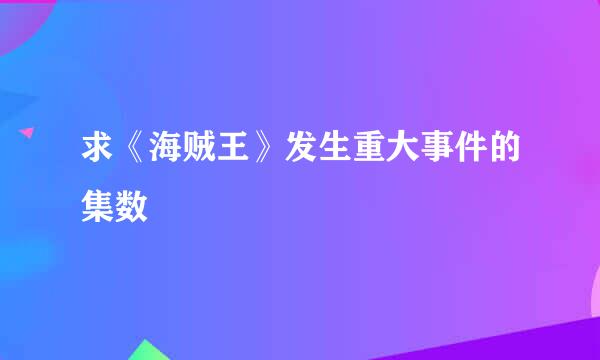 求《海贼王》发生重大事件的集数